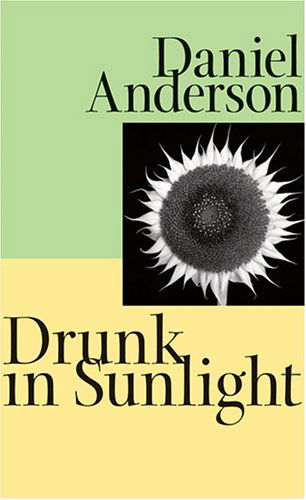 Daniel Anderson

Drunk in Sunlight